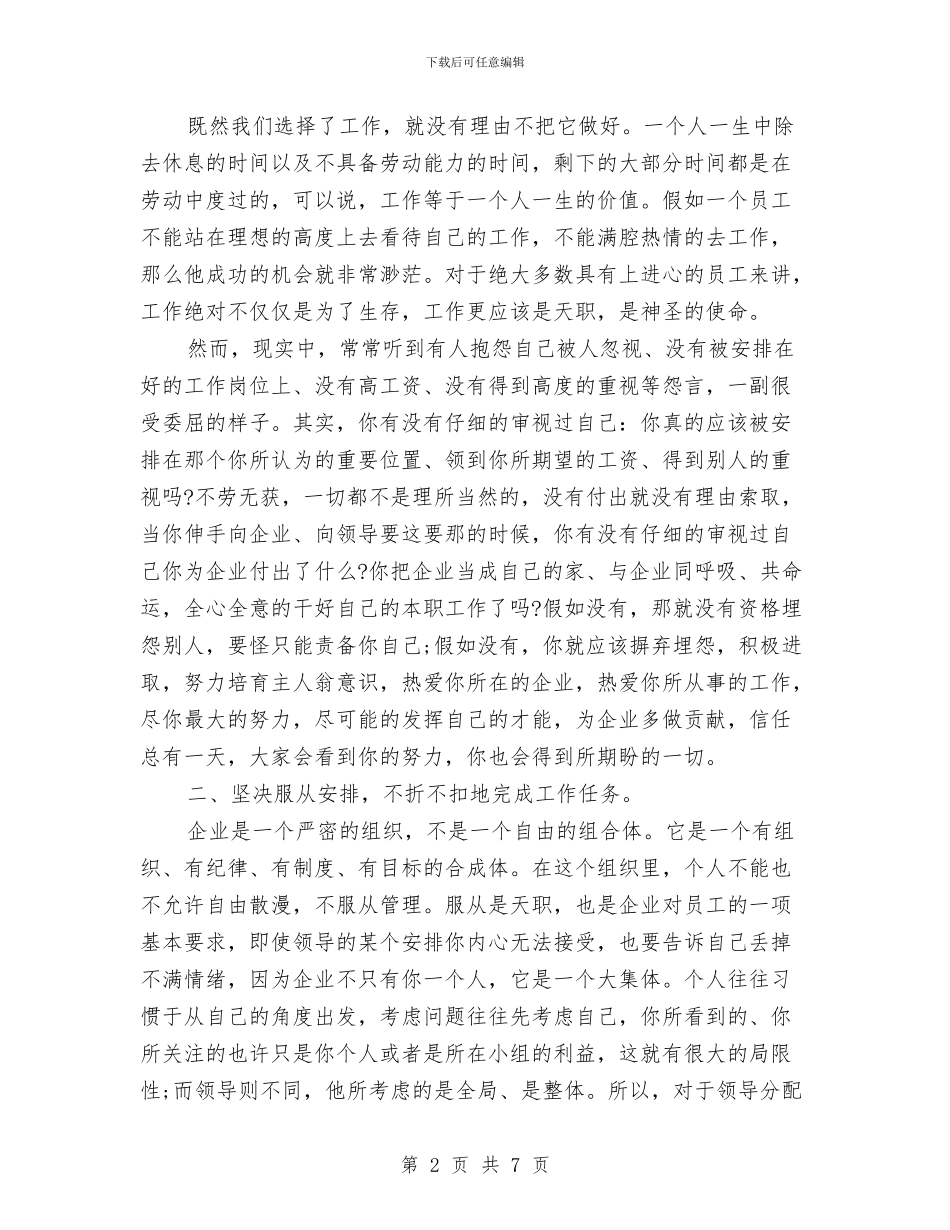 下载后可任意编辑

既然我们选择了工作，就没有理由不把它做好。一个人一生中除去休息的时间以及不具备劳动能力的时间，剩下的大部分时间都是在劳动中度过的，可以说，工作等于一个人一生的价值。假如一个员工不能站在理想的高度上去看待自己的工作，不能满腔热情的去工作，那么他成功的机会就非常渺茫。对于绝大多数具有上进心的员工来讲，工作绝对不仅仅是为了生存，工作更应该是天职，是神圣的使命。

然而，现实中，常常听到有人抱怨自己被人忽视、没有被安排在好的工作岗位上、没有高工资、没有得到高度的重视等怨言，一副很受委屈的样子。其实，你有没有仔细的审视过自己：你真的应该被安排在那个你所认为的重要位置、领到你所期望的工资、得到别人的重视吗?不劳无获，一切都不是理所当然的，没有付出就没有理由索取，当你伸手向企业、向领导要这要那的时候，你有没有仔细的审视过自己你为企业付出了什么?你把企业当成自己的家、与企业同呼吸、共命运，全心全意的干好自己的本职工作了吗?假如没有，那就没有资格埋怨别人，要怪只能责备你自己;假如没有，你就应该摒弃埋怨，积极进取，努力培育主人翁意识，热爱你所在的企业，热爱你所从事的工作，尽你最大的努力，尽可能的发挥自己的才能，为企业多做贡献，信任总有一天，大家会看到你的努力，你也会得到所期盼的一切。

二、坚决服从安排，不折不扣地完成工作任务。

企业是一个严密的组织，不是一个自由的组合体。它是一个有组织、有纪律、有制度、有目标的合成体。在这个组织里，个人不能也不允许自由散漫，不服从管理。服从是天职，也是企业对员工的一项基本要求，即使领导的某个安排你内心无法接受，也要告诉自己丢掉不满情绪，因为企业不只有你一个人，它是一个大集体。个人往往习惯于从自己的角度出发，考虑问题往往先考虑自己，你所看到的、你所关注的也许只是你个人或者是所在小组的利益，这就有很大的局限性;而领导则不同，他所考虑的是全局、是整体。所以，对于领导分配

第 2 页 共 7 页